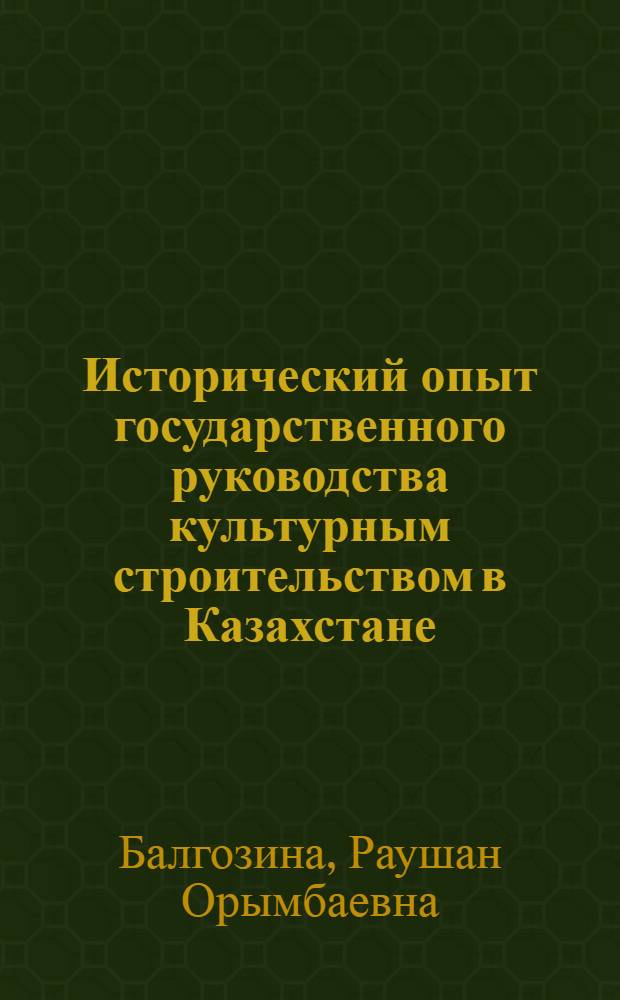 Исторический опыт государственного руководства культурным строительством в Казахстане

Балгозина, Раушан Орымбаевна